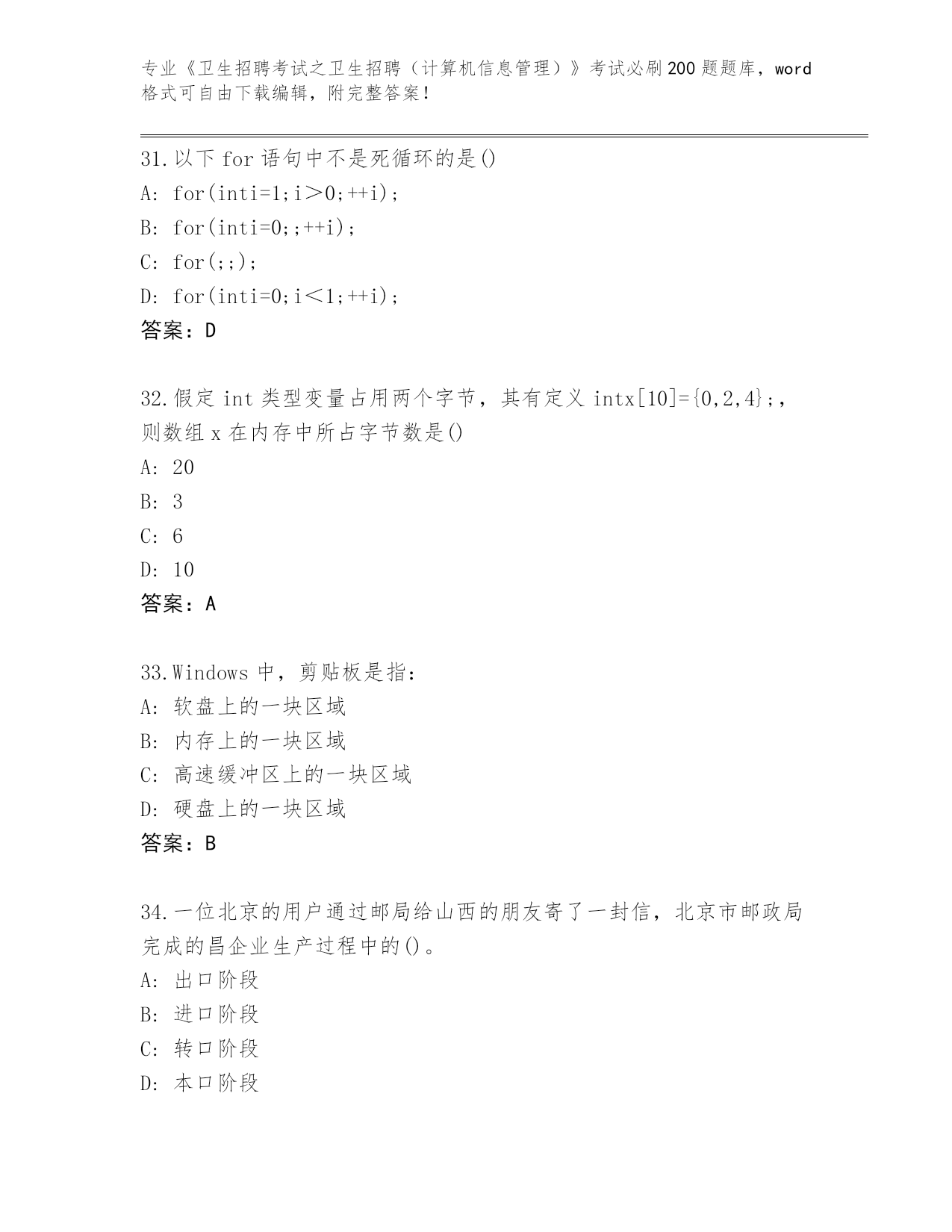 专业《卫生招聘考试之卫生招聘（计算机信息管理）》考试必刷200题题库，word格式可自由下载编辑，附完整答案！

31.以下 for 语句中不是死循环的是()
A: for(inti=1;i＞0;++i);
B: for(inti=0;;++i);
C: for(;;);
D: for(inti=0;i＜1;++i);
答案：D

32.假定 int 类型变量占用两个字节，其有定义 intx[10]={0,2,4};，则数组 x 在内存中所占字节数是()
A: 20
B: 3
C: 6
D: 10
答案：A

33.Windows 中，剪贴板是指：
A: 软盘上的一块区域
B: 内存上的一块区域
C: 高速缓冲区上的一块区域
D: 硬盘上的一块区域
答案：B

34.一位北京的用户通过邮局给山西的朋友寄了一封信，北京市邮政局完成的昌企业生产过程中的()。
A: 出口阶段
B: 进口阶段
C: 转口阶段
D: 本口阶段